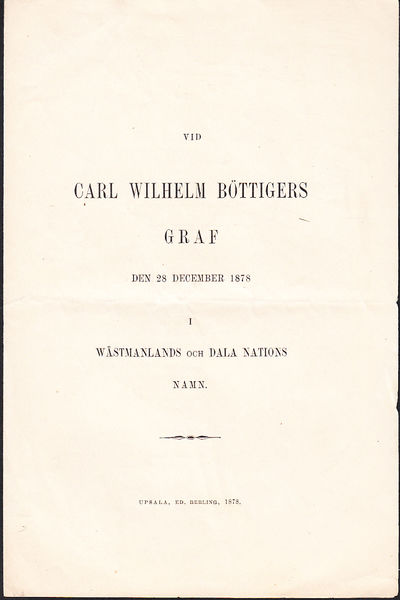 VID

CARL WILHELM BÖTTIGERS

GRAF

DEN 28 DECEMBER 1878

I

WÄSTMANLANDS OCH DALA NATIONS

NAMN.

UPSALA, ED. BERLING, 1878.